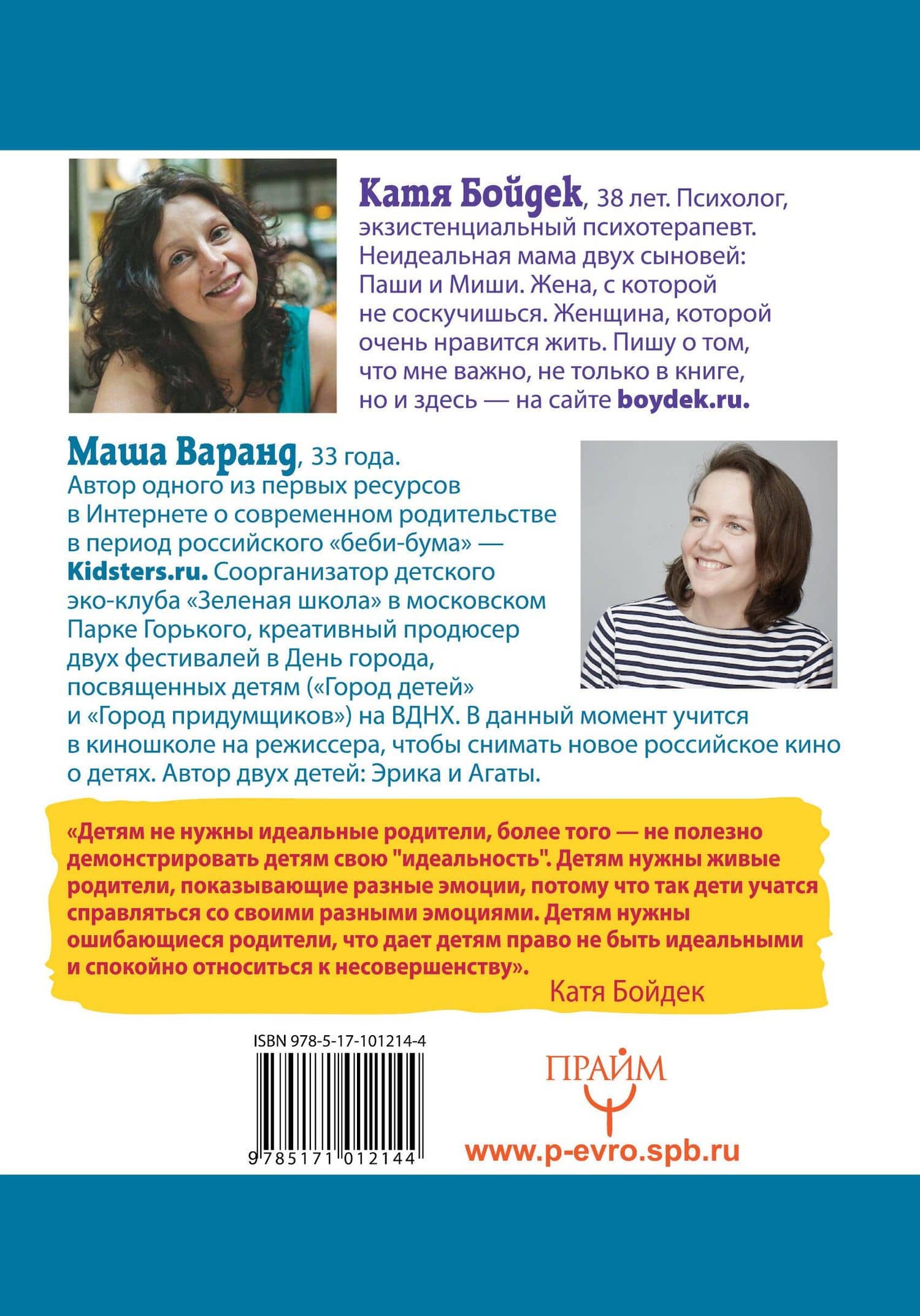 Катя Бойдек, 38 лет. Психолог, экзистенциальный психотерапевт. Неидеальная мама двух сыновей: Паши и Миши. Жена, с которой не соскучишься. Женщина, которой очень нравится жить. Пишу о том, что мне важно, не только в книге, но и здесь — на сайте boydek.ru.

Маша Варанд, 33 года. Автор одного из первых ресурсов в Интернете о современном родительстве в период российского «беби-бума» — Kidsters.ru. Соорганизатор детского эко-клуба «Зеленая школа» в московском Парке Горького, креативный продюсер двух фестивалей в День города, посвященных детям («Город детей» и «Город придумщиков») на ВДНХ. В данный момент учится в киношколе на режиссера, чтобы снимать новое российское кино о детях. Автор двух детей: Эрика и Агаты.

«Детям не нужны идеальные родители, более того — не полезно демонстрировать детям свою "идеальность". Детям нужны живые родители, показывающие разные эмоции, потому что так дети учатся справляться со своими разными эмоциями. Детям нужны ошибающиеся родители, что дает детям право не быть идеальными и спокойно относиться к несовершенству».
Катя Бойдек

ISBN 978-5-17-101214-4
9 785171 012144

ПРАЙМ
www.p-evro.spb.ru